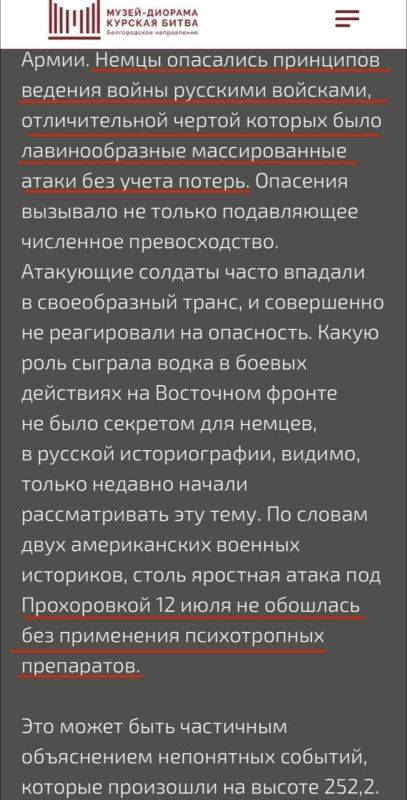 МУЗЕЙ-ДИОРАМА
КУРСКАЯ БИТВА
Белгородское направление

Армии. Немцы опасались принципов ведения войны русскими войсками, отличительной чертой которых было лавинообразные массированные атаки без учета потерь. Опасения вызывало не только подавляющее численное превосходство. Атакующие солдаты часто впадали в своеобразный транс, и совершенно не реагировали на опасность. Какую роль сыграла водка в боевых действиях на Восточном фронте не было секретом для немцев, в русской историографии, видимо, только недавно начали рассматривать эту тему. По словам двух американских военных историков, столь яростная атака под Прохоровкой 12 июля не обошлась без применения психотропных препаратов.

Это может быть частичным объяснением непонятных событий, которые произошли на высоте 252,2.